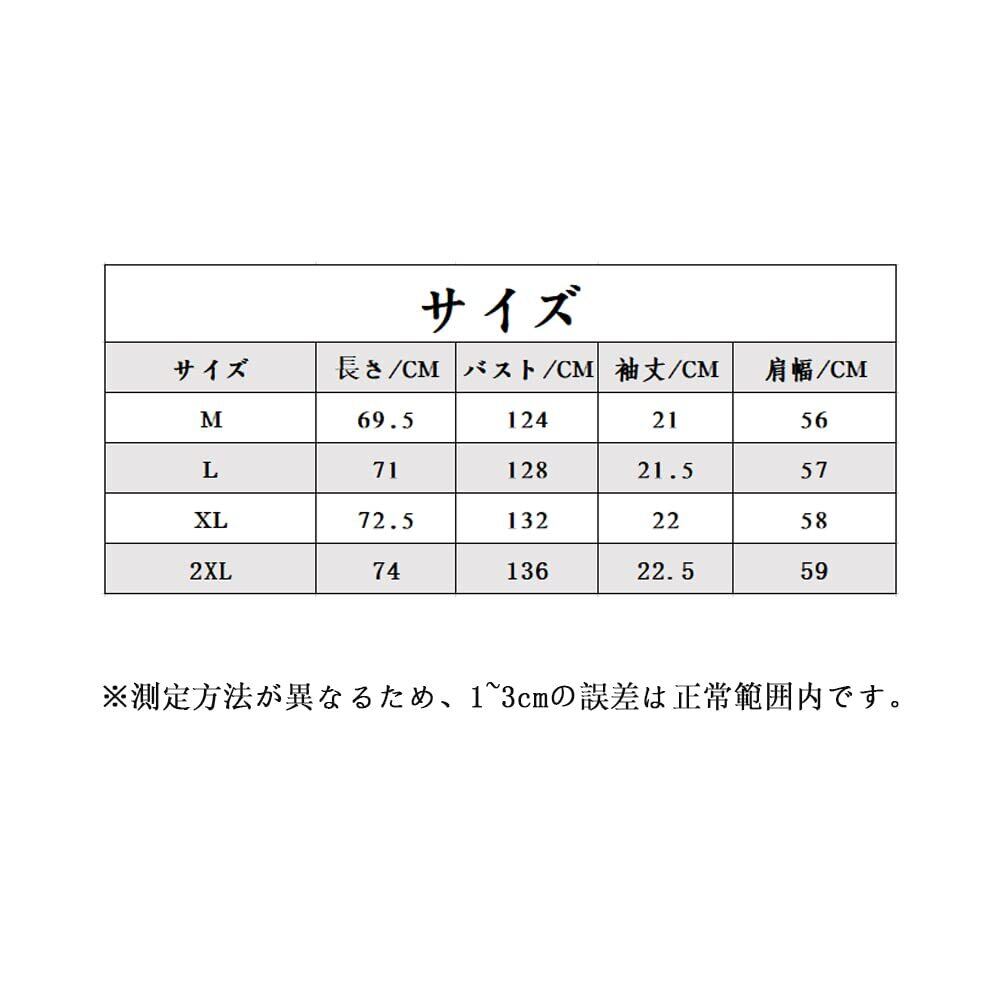 サイズ

| サイズ | 長さ/CM | バスト/CM | 袖丈/CM | 肩幅/CM |
|---|---|---|---|---|
| M | 69.5 | 124 | 21 | 56 |
| L | 71 | 128 | 21.5 | 57 |
| XL | 72.5 | 132 | 22 | 58 |
| 2XL | 74 | 136 | 22.5 | 59 |

※測定方法が異なるため、1~3cmの誤差は正常範囲内です。